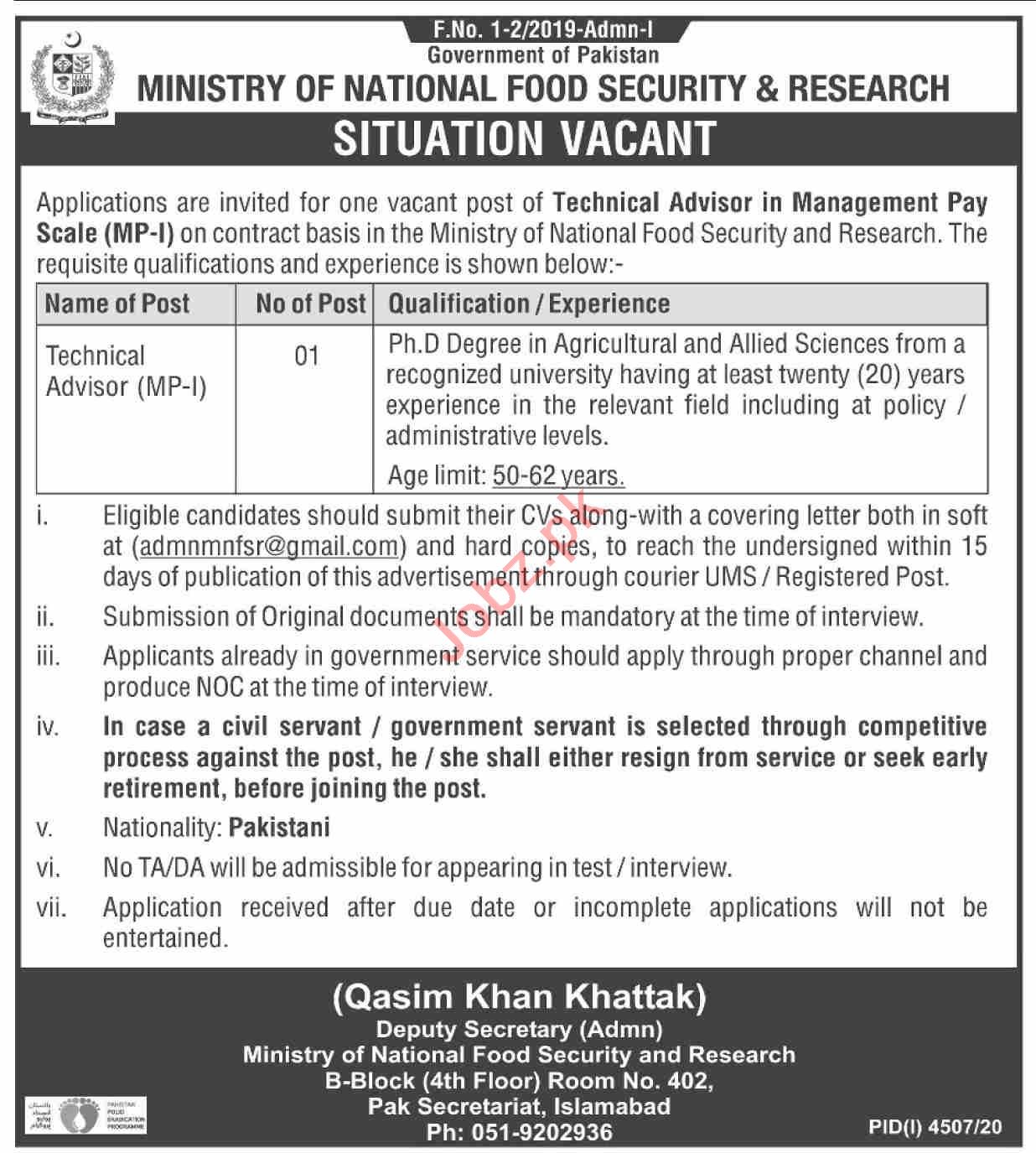 F.No. 1-2/2019-Admn-I
Government of Pakistan
MINISTRY OF NATIONAL FOOD SECURITY & RESEARCH
SITUATION VACANT

Applications are invited for one vacant post of Technical Advisor in Management Pay Scale (MP-I) on contract basis in the Ministry of National Food Security and Research. The requisite qualifications and experience is shown below:-

| Name of Post | No of Post | Qualification / Experience |
|---|---|---|
| Technical Advisor (MP-I) | 01 | Ph.D Degree in Agricultural and Allied Sciences from a recognized university having at least twenty (20) years experience in the relevant field including at policy / administrative levels. Age limit: 50-62 years. |

i. Eligible candidates should submit their CVs along-with a covering letter both in soft at (admnmnfsr@gmail.com) and hard copies, to reach the undersigned within 15 days of publication of this advertisement through courier UMS / Registered Post.

ii. Submission of Original documents shall be mandatory at the time of interview.

iii. Applicants already in government service should apply through proper channel and produce NOC at the time of interview.

iv. In case a civil servant / government servant is selected through competitive process against the post, he / she shall either resign from service or seek early retirement, before joining the post.

v. Nationality: Pakistani

vi. No TA/DA will be admissible for appearing in test / interview.

vii. Application received after due date or incomplete applications will not be entertained.

Jobz.pk

(Qasim Khan Khattak)
Deputy Secretary (Admn)
Ministry of National Food Security and Research
B-Block (4th Floor) Room No. 402,
Pak Secretariat, Islamabad
Ph: 051-9202936

PAKISTAN POLIO ERADICATION PROGRAMME

PID(I) 4507/20